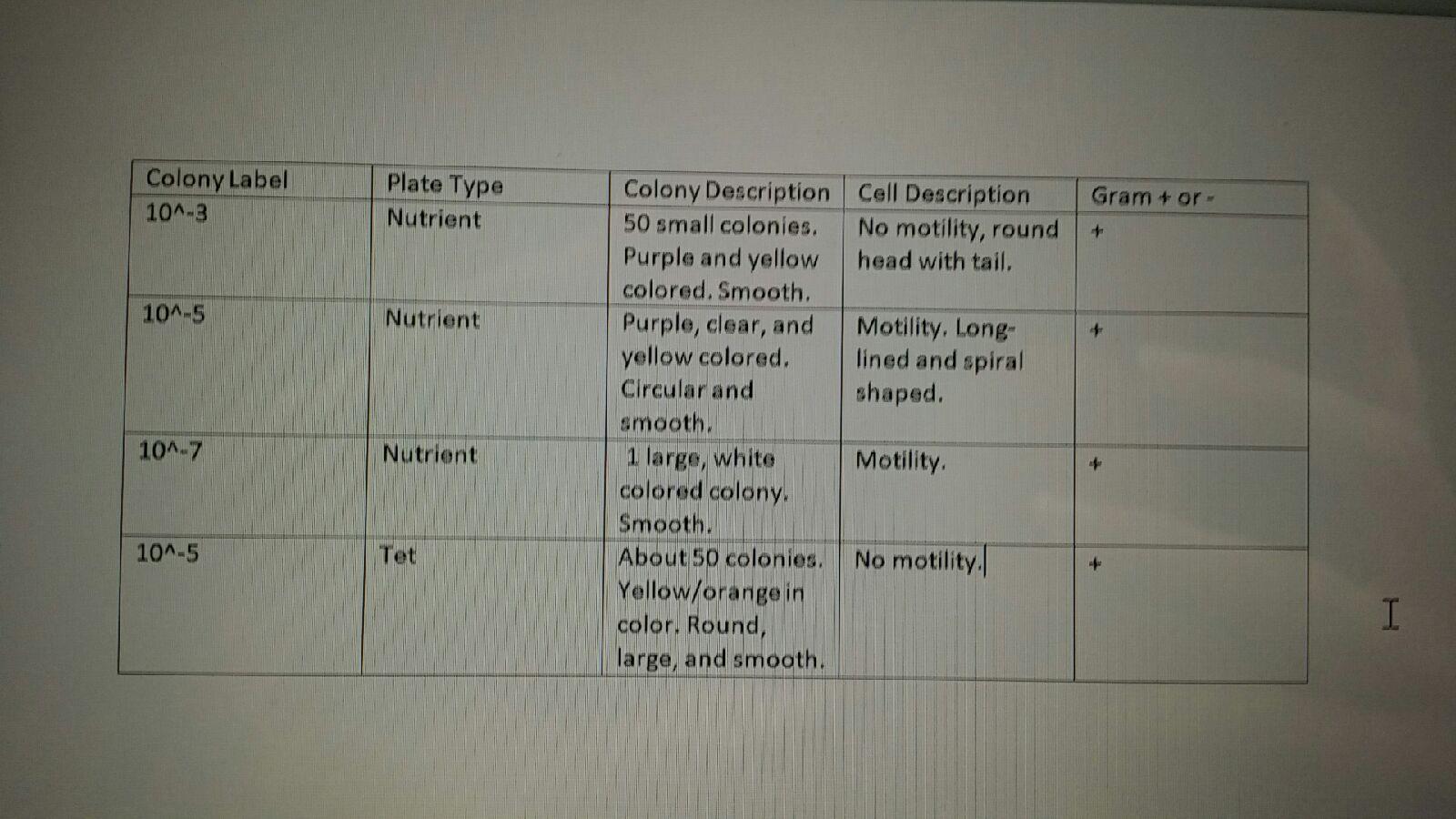 | Colony Label | Plate Type | Colony Description | Cell Description | Gram + or - |
|---|---|---|---|---|
| 10^-3 | Nutrient | 50 small colonies. Purple and yellow colored. Smooth. | No motility, round head with tail. | + |
| 10^-5 | Nutrient | Purple, clear, and yellow colored. Circular and smooth. | Motility. Long-lined and spiral shaped. | + |
| 10^-7 | Nutrient | 1 large, white colored colony. Smooth. | Motility. | + |
| 10^-5 | Tet | About 50 colonies. Yellow/orange in color. Round, large, and smooth. | No motility. | + |